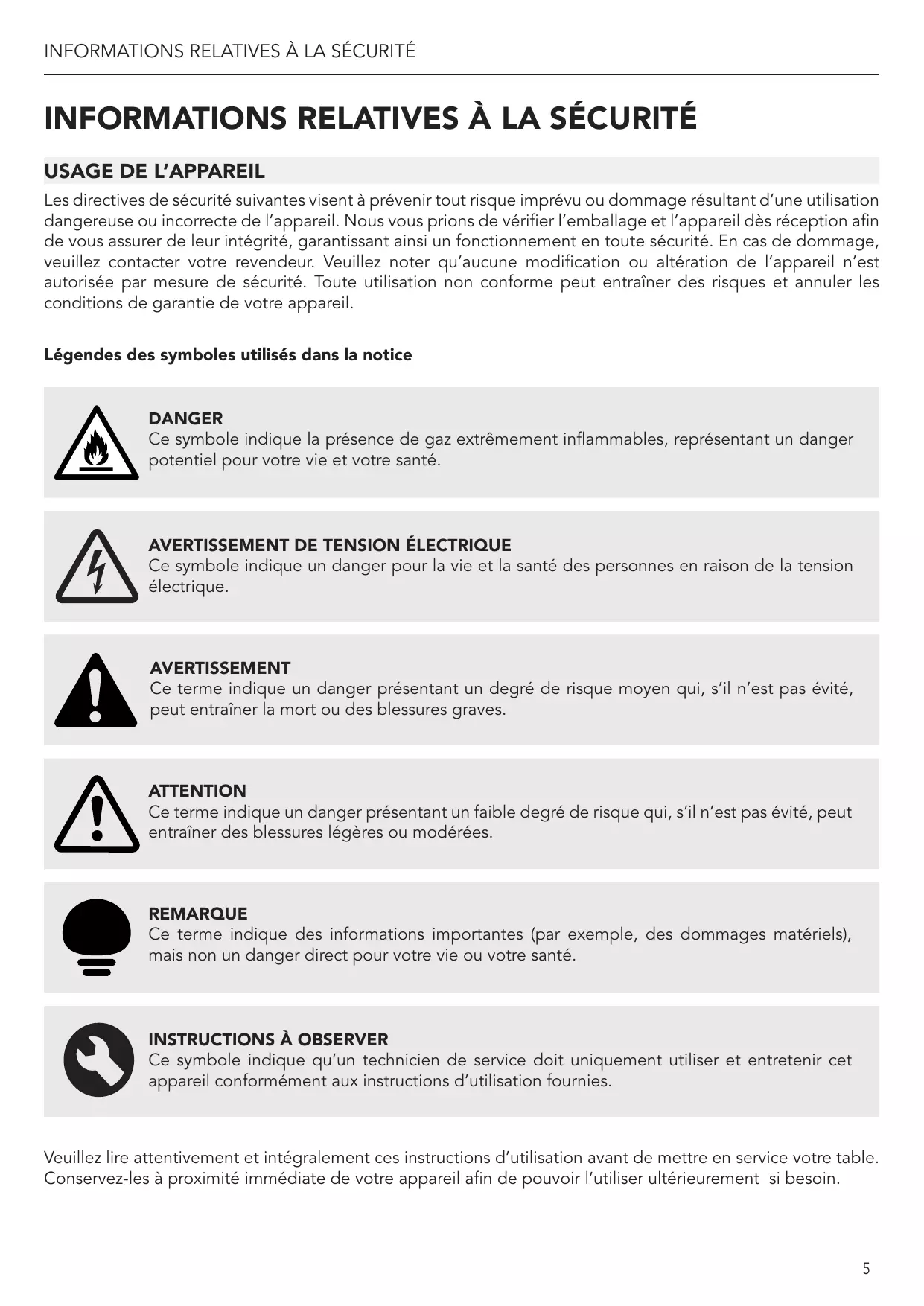 INFORMATIONS RELATIVES À LA SÉCURITÉ

INFORMATIONS RELATIVES À LA SÉCURITÉ

USAGE DE L'APPAREIL

Les directives de sécurité suivantes visent à prévenir tout risque imprévu ou dommage résultant d'une utilisation dangereuse ou incorrecte de l'appareil. Nous vous prions de vérifier l'emballage et l'appareil dès réception afin de vous assurer de leur intégrité, garantissant ainsi un fonctionnement en toute sécurité. En cas de dommage, veuillez contacter votre revendeur. Veuillez noter qu'aucune modification ou altération de l'appareil n'est autorisée par mesure de sécurité. Toute utilisation non conforme peut entraîner des risques et annuler les conditions de garantie de votre appareil.

Légendes des symboles utilisés dans la notice

DANGER
Ce symbole indique la présence de gaz extrêmement inflammables, représentant un danger potentiel pour votre vie et votre santé.

AVERTISSEMENT DE TENSION ÉLECTRIQUE
Ce symbole indique un danger pour la vie et la santé des personnes en raison de la tension électrique.

AVERTISSEMENT
Ce terme indique un danger présentant un degré de risque moyen qui, s'il n'est pas évité, peut entraîner la mort ou des blessures graves.

ATTENTION
Ce terme indique un danger présentant un faible degré de risque qui, s'il n'est pas évité, peut entraîner des blessures légères ou modérées.

REMARQUE
Ce terme indique des informations importantes (par exemple, des dommages matériels), mais non un danger direct pour votre vie ou votre santé.

INSTRUCTIONS À OBSERVER
Ce symbole indique qu'un technicien de service doit uniquement utiliser et entretenir cet appareil conformément aux instructions d'utilisation fournies.

Veuillez lire attentivement et intégralement ces instructions d'utilisation avant de mettre en service votre table. Conservez-les à proximité immédiate de votre appareil afin de pouvoir l'utiliser ultérieurement si besoin.

5